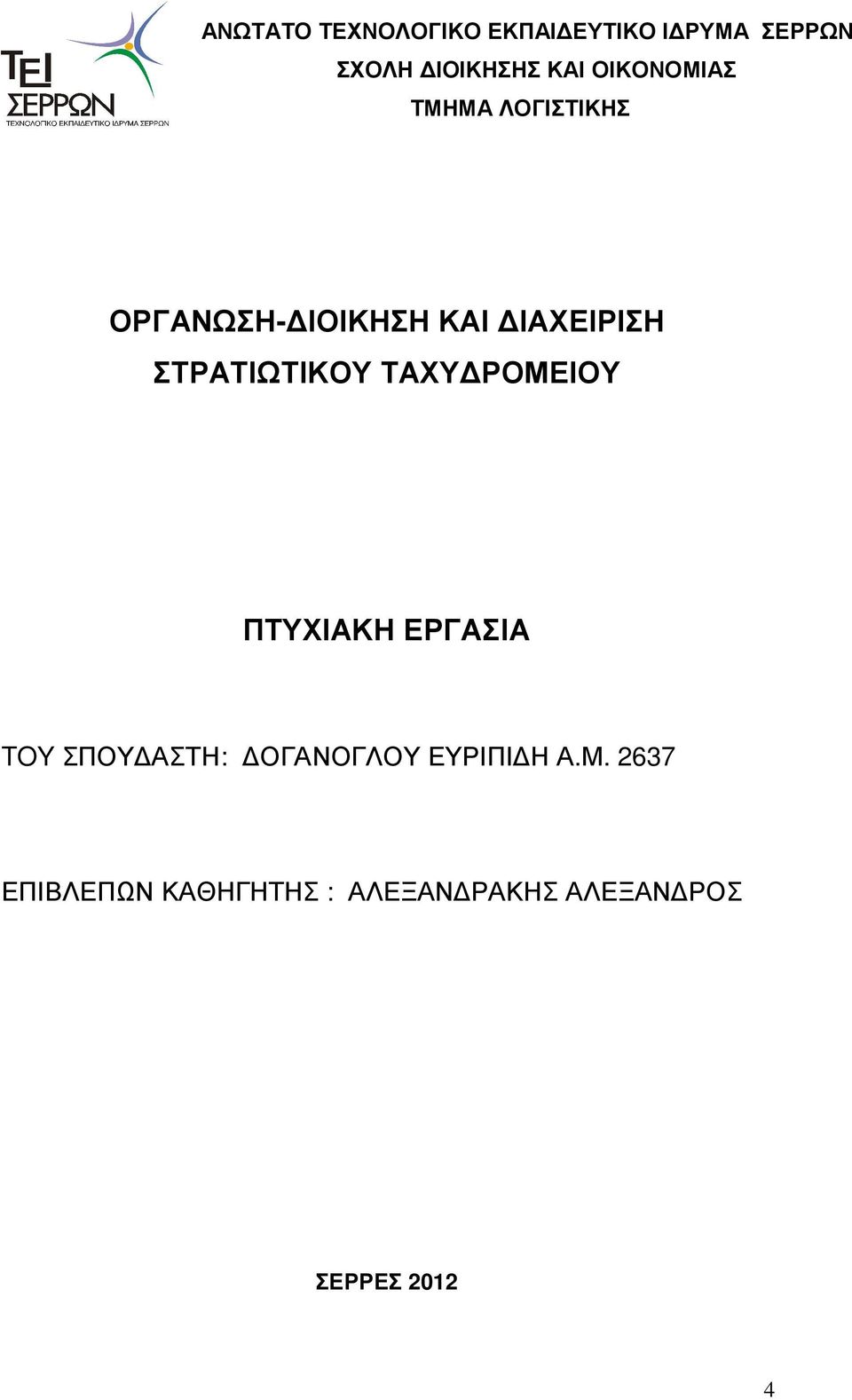 ΤΕΙ ΣΕΡΡΩΝ
ΤΕΧΝΟΛΟΓΙΚΟ ΕΚΠΑΙΔΕΥΤΙΚΟ ΙΔΡΥΜΑ ΣΕΡΡΩΝ

ΑΝΩΤΑΤΟ ΤΕΧΝΟΛΟΓΙΚΟ ΕΚΠΑΙΔΕΥΤΙΚΟ ΙΔΡΥΜΑ ΣΕΡΡΩΝ
ΣΧΟΛΗ ΔΙΟΙΚΗΣΗΣ ΚΑΙ ΟΙΚΟΝΟΜΙΑΣ
ΤΜΗΜΑ ΛΟΓΙΣΤΙΚΗΣ

ΟΡΓΑΝΩΣΗ-ΔΙΟΙΚΗΣΗ ΚΑΙ ΔΙΑΧΕΙΡΙΣΗ ΣΤΡΑΤΙΩΤΙΚΟΥ ΤΑΧΥΔΡΟΜΕΙΟΥ

ΠΤΥΧΙΑΚΗ ΕΡΓΑΣΙΑ

ΤΟΥ ΣΠΟΥΔΑΣΤΗ: ΔΟΓΑΝΟΓΛΟΥ ΕΥΡΙΠΙΔΗ Α.Μ. 2637

ΕΠΙΒΛΕΠΩΝ ΚΑΘΗΓΗΤΗΣ : ΑΛΕΞΑΝΔΡΑΚΗΣ ΑΛΕΞΑΝΔΡΟΣ

ΣΕΡΡΕΣ 2012

4